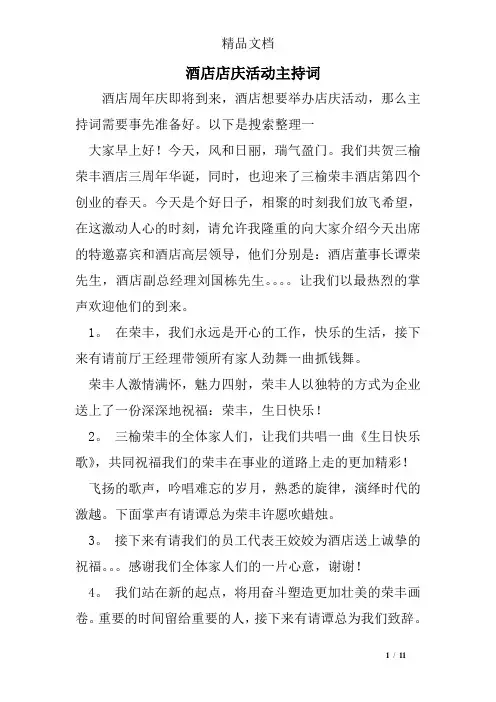 精品文档

酒店店庆活动主持词

酒店周年庆即将到来，酒店想要举办店庆活动，那么主持词需要事先准备好。以下是搜索整理一

大家早上好！今天，风和日丽，瑞气盈门。我们共贺三榆荣丰酒店三周年华诞，同时，也迎来了三榆荣丰酒店第四个创业的春天。今天是个好日子，相聚的时刻我们放飞希望，在这激动人心的时刻，请允许我隆重的向大家介绍今天出席的特邀嘉宾和酒店高层领导，他们分别是：酒店董事长谭荣先生，酒店副总经理刘国栋先生。。。。让我们以最热烈的掌声欢迎他们的到来。

1。 在荣丰，我们永远是开心的工作，快乐的生活，接下来有请前厅王经理带领所有家人劲舞一曲抓钱舞。

荣丰人激情满怀，魅力四射，荣丰人以独特的方式为企业送上了一份深深地祝福：荣丰，生日快乐！

2。 三榆荣丰的全体家人们，让我们共唱一曲《生日快乐歌》，共同祝福我们的荣丰在事业的道路上走的更加精彩！

飞扬的歌声，吟唱难忘的岁月，熟悉的旋律，演绎时代的激越。下面掌声有请谭总为荣丰许愿吹蜡烛。

3。 接下来有请我们的员工代表王姣姣为酒店送上诚挚的祝福。。。感谢我们全体家人们的一片心意，谢谢！

4。 我们站在新的起点，将用奋斗塑造更加壮美的荣丰画卷。重要的时间留给重要的人，接下来有请谭总为我们致辞。

1 / 11